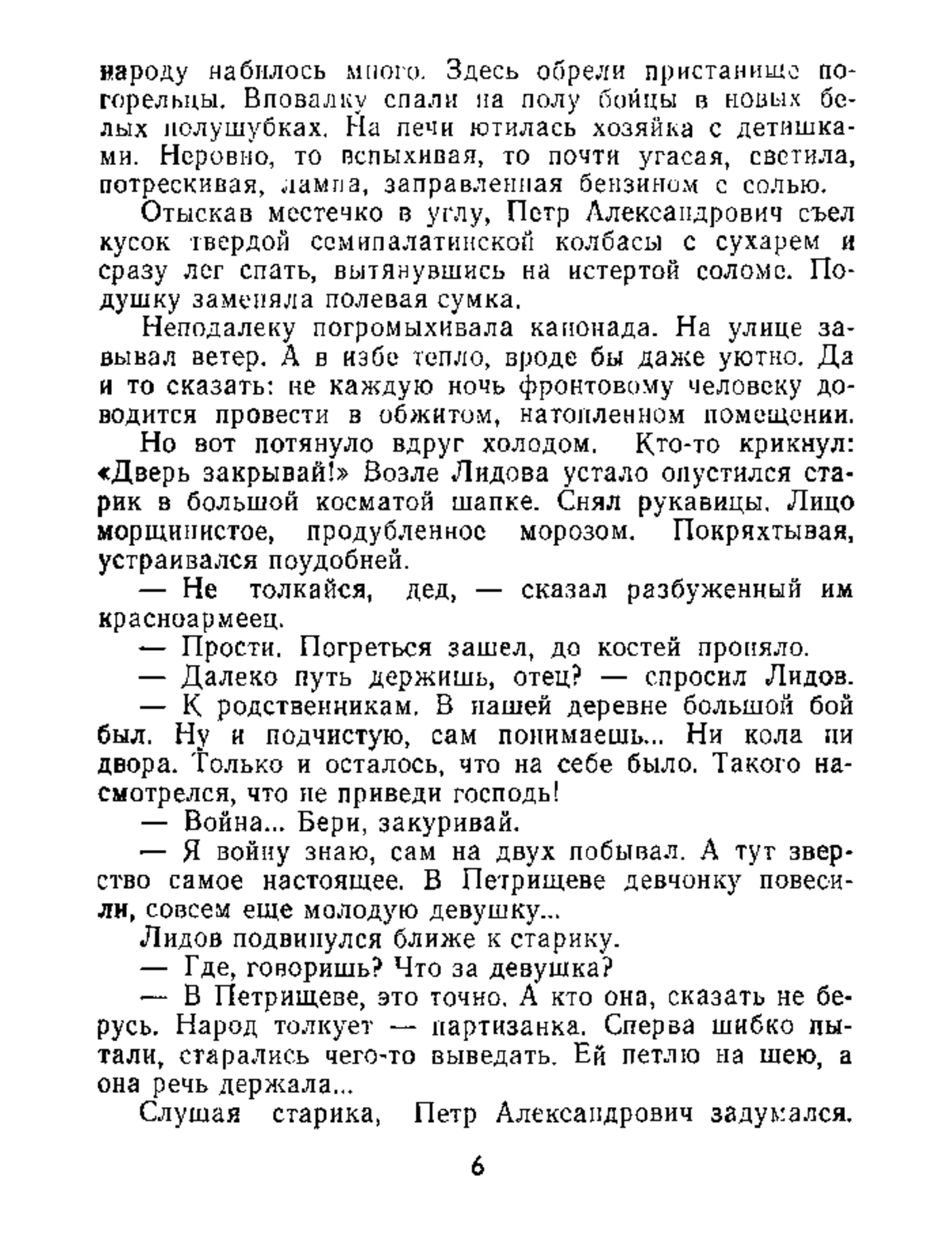 народу набилось много. Здесь обрели пристанище погорельцы. Вповалку спали на полу бойцы в новых белых полушубках. На печи ютилась хозяйка с детишками. Неровно, то вспыхивая, то почти угасая, светила, потрескивая, лампа, заправленная бензином с солью.

Отыскав местечко в углу, Петр Александрович съел кусок твердой семипалатинской колбасы с сухарем и сразу лег спать, вытянувшись на истертой соломе. Подушку заменяла полевая сумка.

Неподалеку погромыхивала канонада. На улице завывал ветер. А в избе тепло, вроде бы даже уютно. Да и то сказать: не каждую ночь фронтовому человеку доводится провести в обжитом, натопленном помещении.

Но вот потянуло вдруг холодом. Кто-то крикнул: «Дверь закрывай!» Возле Лидова устало опустился старик в большой косматой шапке. Снял рукавицы. Лицо морщинистое, продубленное морозом. Покряхтывая, устраивался поудобней.

— Не толкайся, дед, — сказал разбуженный им красноармеец.

— Прости. Погреться зашел, до костей проняло.

— Далеко путь держишь, отец? — спросил Лидов.

— К родственникам. В нашей деревне большой бой был. Ну и подчистую, сам понимаешь... Ни кола ни двора. Только и осталось, что на себе было. Такого насмотрелся, что не приведи господь!

— Война... Бери, закуривай.

— Я войну знаю, сам на двух побывал. А тут зверство самое настоящее. В Петрищеве девчонку повесили, совсем еще молодую девушку...

Лидов подвинулся ближе к старику.

— Где, говоришь? Что за девушка?

— В Петрищеве, это точно. А кто она, сказать не берусь. Народ толкует — партизанка. Сперва шибко пытали, старались чего-то выведать. Ей петлю на шею, а она речь держала...

Слушая старика, Петр Александрович задумался.

6